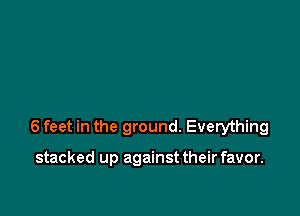 6 feet in the ground. Everything
stacked up against their favor.